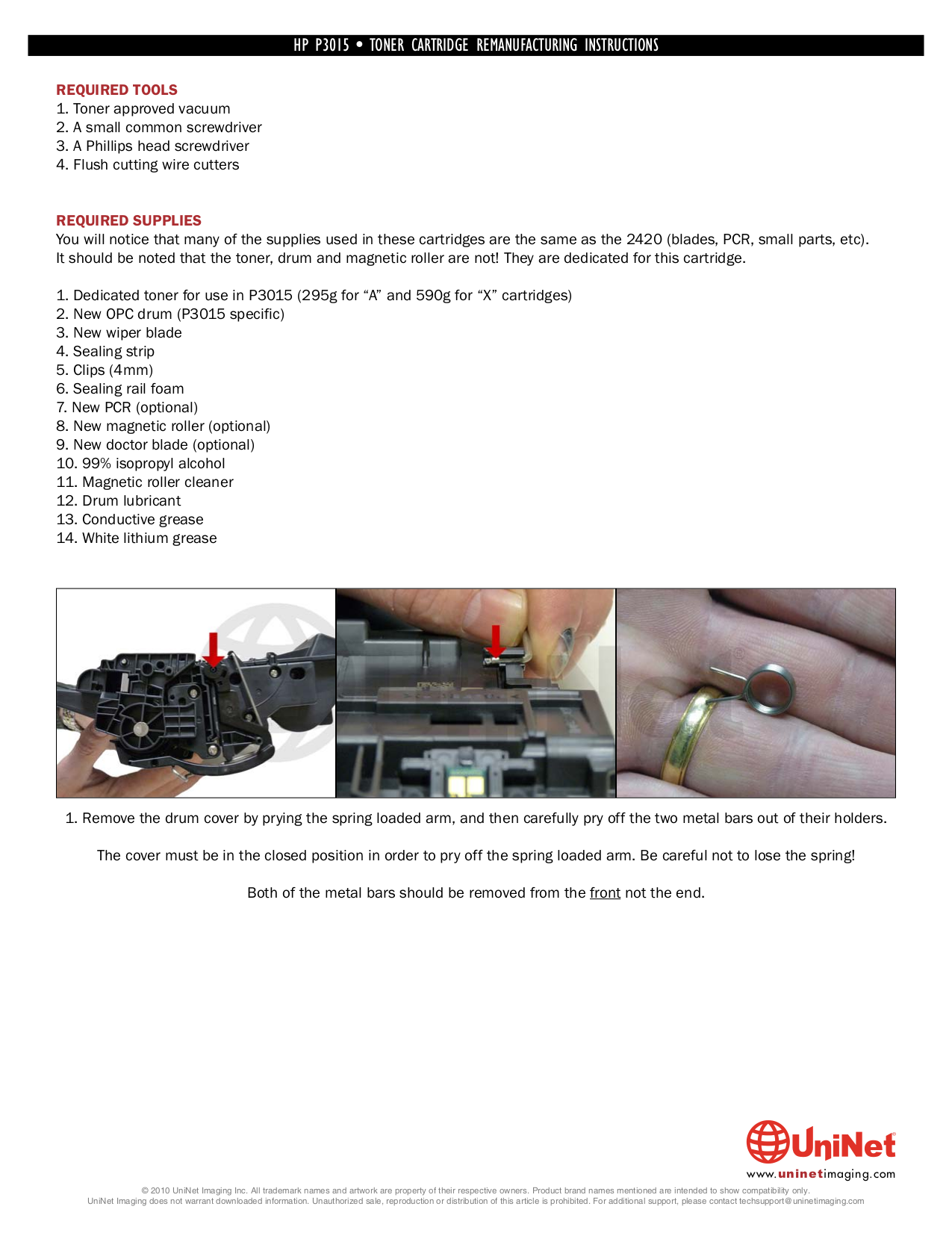 HP P3015 • TONER CARTRIDGE REMANUFACTURING INSTRUCTIONS

REQUIRED TOOLS
1. Toner approved vacuum
2. A small common screwdriver
3. A Phillips head screwdriver
4. Flush cutting wire cutters

REQUIRED SUPPLIES
You will notice that many of the supplies used in these cartridges are the same as the 2420 (blades, PCR, small parts, etc). It should be noted that the toner, drum and magnetic roller are not! They are dedicated for this cartridge.

1. Dedicated toner for use in P3015 (295g for “A” and 590g for “X” cartridges)
2. New OPC drum (P3015 specific)
3. New wiper blade
4. Sealing strip
5. Clips (4mm)
6. Sealing rail foam
7. New PCR (optional)
8. New magnetic roller (optional)
9. New doctor blade (optional)
10. 99% isopropyl alcohol
11. Magnetic roller cleaner
12. Drum lubricant
13. Conductive grease
14. White lithium grease

1. Remove the drum cover by prying the spring loaded arm, and then carefully pry off the two metal bars out of their holders.

The cover must be in the closed position in order to pry off the spring loaded arm. Be careful not to lose the spring!

Both of the metal bars should be removed from the front not the end.

UniNet
www.uninetimaging.com

© 2010 UniNet Imaging Inc. All trademark names and artwork are property of their respective owners. Product brand names mentioned are intended to show compatibility only.
UniNet Imaging does not warrant downloaded information. Unauthorized sale, reproduction or distribution of this article is prohibited. For additional support, please contact techsupport@uninetimaging.com